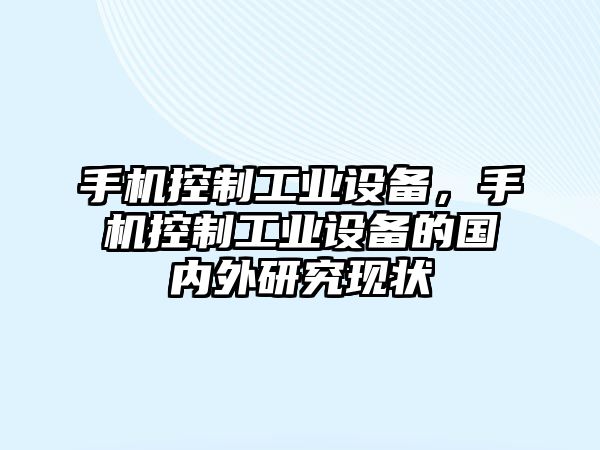 手机控制工业设备，手机控制工业设备的国内外研究现状